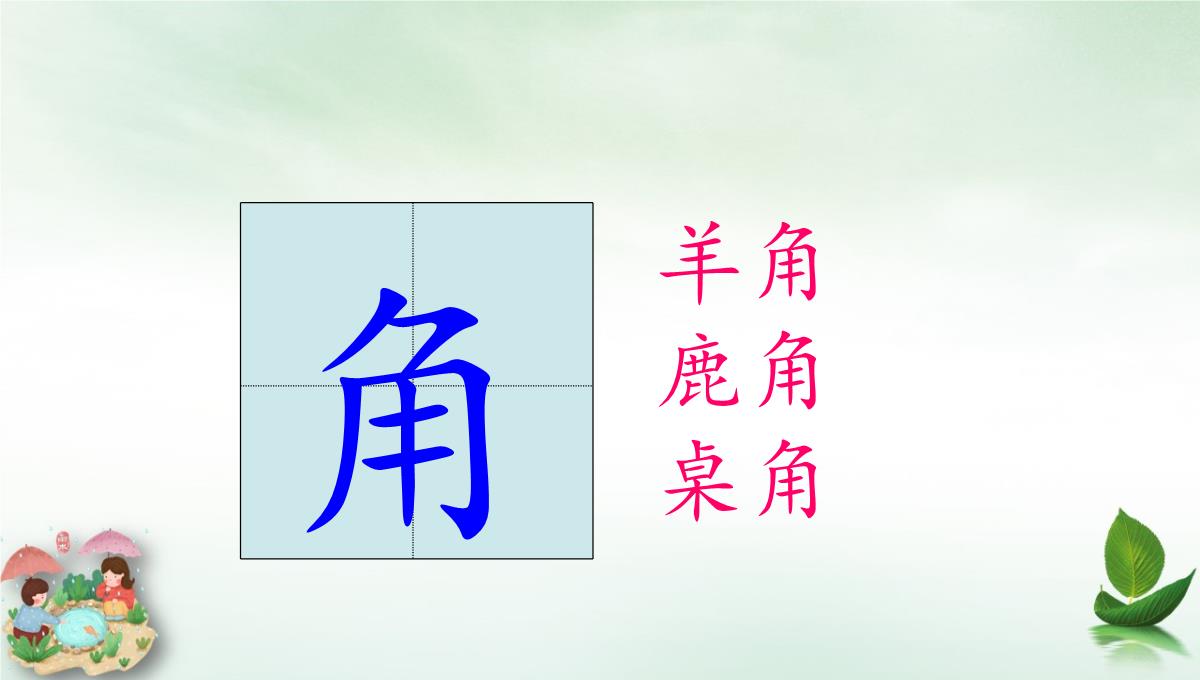 角

羊角
鹿角
桌角